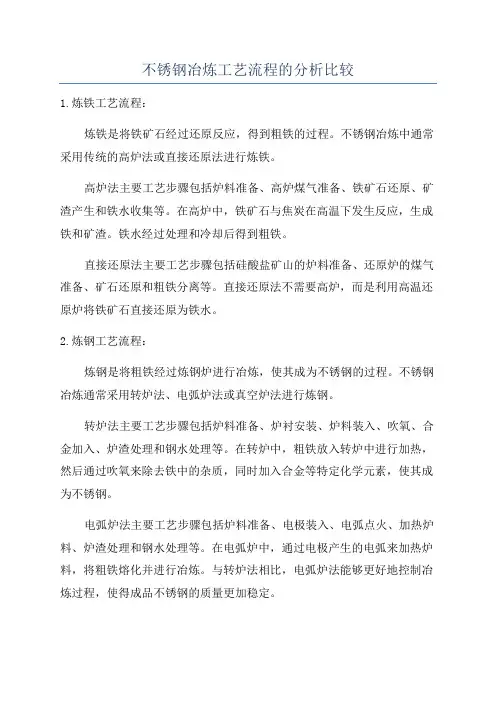 不锈钢冶炼工艺流程的分析比较

1.炼铁工艺流程：

炼铁是将铁矿石经过还原反应，得到粗铁的过程。不锈钢冶炼中通常采用传统的高炉法或直接还原法进行炼铁。

高炉法主要工艺步骤包括炉料准备、高炉煤气准备、铁矿石还原、矿渣产生和铁水收集等。在高炉中，铁矿石与焦炭在高温下发生反应，生成铁和矿渣。铁水经过处理和冷却后得到粗铁。

直接还原法主要工艺步骤包括硅酸盐矿山的炉料准备、还原炉的煤气准备、矿石还原和粗铁分离等。直接还原法不需要高炉，而是利用高温还原炉将铁矿石直接还原为铁水。

2.炼钢工艺流程：

炼钢是将粗铁经过炼钢炉进行冶炼，使其成为不锈钢的过程。不锈钢冶炼通常采用转炉法、电弧炉法或真空炉法进行炼钢。

转炉法主要工艺步骤包括炉料准备、炉衬安装、炉料装入、吹氧、合金加入、炉渣处理和钢水处理等。在转炉中，粗铁放入转炉中进行加热，然后通过吹氧来除去铁中的杂质，同时加入合金等特定化学元素，使其成为不锈钢。

电弧炉法主要工艺步骤包括炉料准备、电极装入、电弧点火、加热炉料、炉渣处理和钢水处理等。在电弧炉中，通过电极产生的电弧来加热炉料，将粗铁熔化并进行冶炼。与转炉法相比，电弧炉法能够更好地控制冶炼过程，使得成品不锈钢的质量更加稳定。